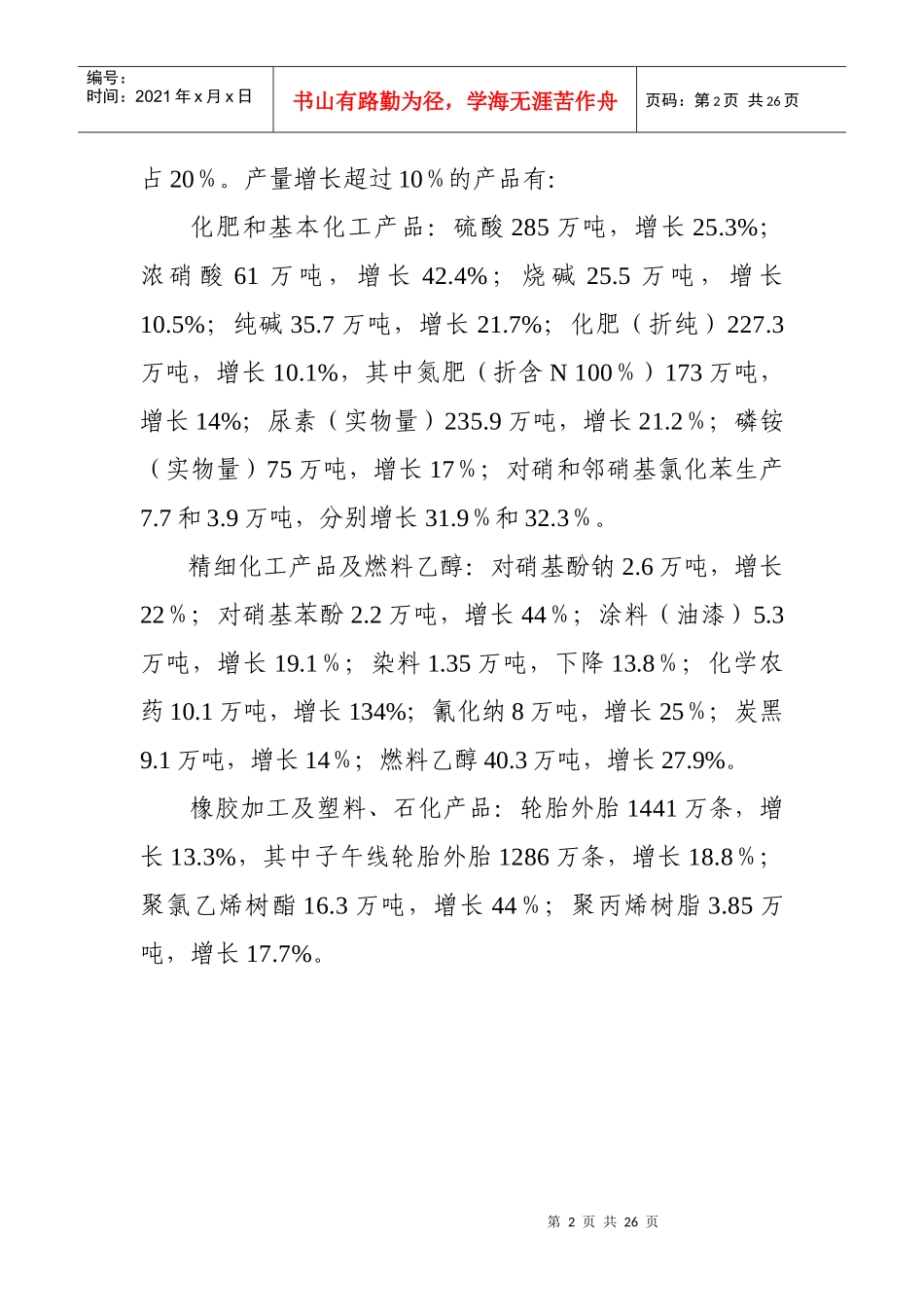 编号：
时间：2021年x月x日

书山有路勤为径，学海无涯苦作舟

页码：第2页 共26页

占20％。产量增长超过10％的产品有:

化肥和基本化工产品：硫酸285万吨，增长25.3%；浓硝酸61万吨，增长42.4%；烧碱25.5万吨，增长10.5%；纯碱35.7万吨，增长21.7%；化肥（折纯）227.3万吨，增长10.1%，其中氮肥（折含N 100％）173万吨，增长14%；尿素（实物量）235.9万吨，增长21.2％；磷铵（实物量）75万吨，增长17％；对硝和邻硝基氯化苯生产7.7和3.9万吨，分别增长31.9％和32.3％。

精细化工产品及燃料乙醇：对硝基酚钠2.6万吨，增长22％；对硝基苯酚2.2万吨，增长44％；涂料（油漆）5.3万吨，增长19.1％；染料1.35万吨，下降13.8％；化学农药10.1万吨，增长134%；氰化纳8万吨，增长25％；炭黑9.1万吨，增长14％；燃料乙醇40.3万吨，增长27.9%。

橡胶加工及塑料、石化产品：轮胎外胎1441万条，增长13.3%，其中子午线轮胎外胎1286万条，增长18.8％；聚氯乙烯树酯16.3万吨，增长44％；聚丙烯树脂3.85万吨，增长17.7%。

第 2 页 共 26 页